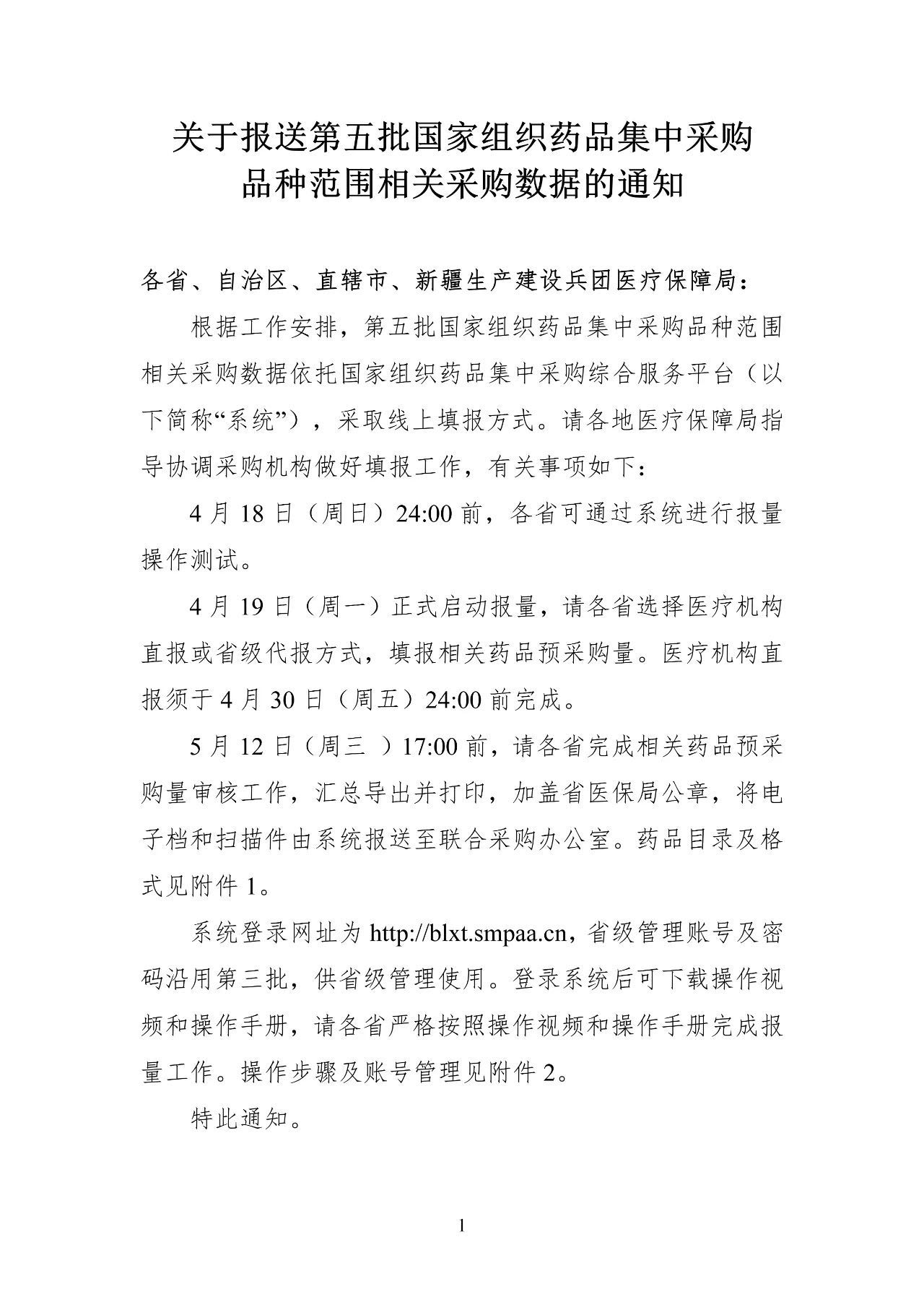 关于报送第五批国家组织药品集中采购品种范围相关采购数据的通知

各省、自治区、直辖市、新疆生产建设兵团医疗保障局：

根据工作安排，第五批国家组织药品集中采购品种范围相关采购数据依托国家组织药品集中采购综合服务平台（以下简称“系统”），采取线上填报方式。请各地医疗保障局指导协调采购机构做好填报工作，有关事项如下：

4 月 18 日（周日）24:00 前，各省可通过系统进行报量操作测试。

4 月 19 日（周一）正式启动报量，请各省选择医疗机构直报或省级代报方式，填报相关药品预采购量。医疗机构直报须于 4 月 30 日（周五）24:00 前完成。

5 月 12 日（周三 ）17:00 前，请各省完成相关药品预采购量审核工作，汇总导出并打印，加盖省医保局公章，将电子档和扫描件由系统报送至联合采购办公室。药品目录及格式见附件 1。

系统登录网址为 http://blxt.smpaa.cn，省级管理账号及密码沿用第三批，供省级管理使用。登录系统后可下载操作视频和操作手册，请各省严格按照操作视频和操作手册完成报量工作。操作步骤及账号管理见附件 2。

特此通知。

1